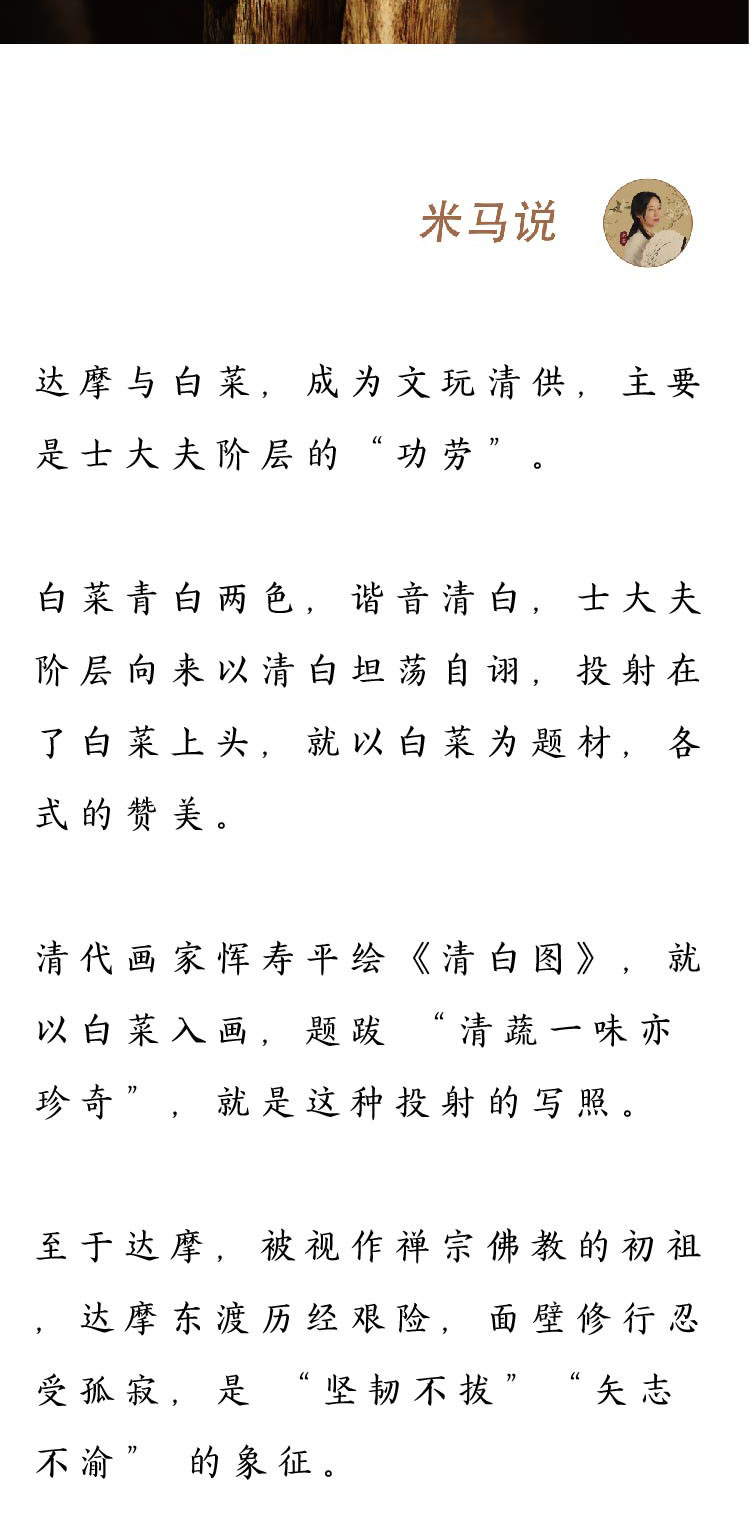 米马说

达摩与白菜，成为文玩清供，主要是士大夫阶层的“功劳”。

白菜青白两色，谐音清白，士大夫阶层向来以清白坦荡自诩，投射在了白菜上头，就以白菜为题材，各式的赞美。

清代画家恽寿平绘《清白图》，就以白菜入画，题跋“清蔬一味亦珍奇”，就是这种投射的写照。

至于达摩，被视作禅宗佛教的初祖，达摩东渡历经艰险，面壁修行忍受孤寂，是“坚韧不拔”“矢志不渝”的象征。